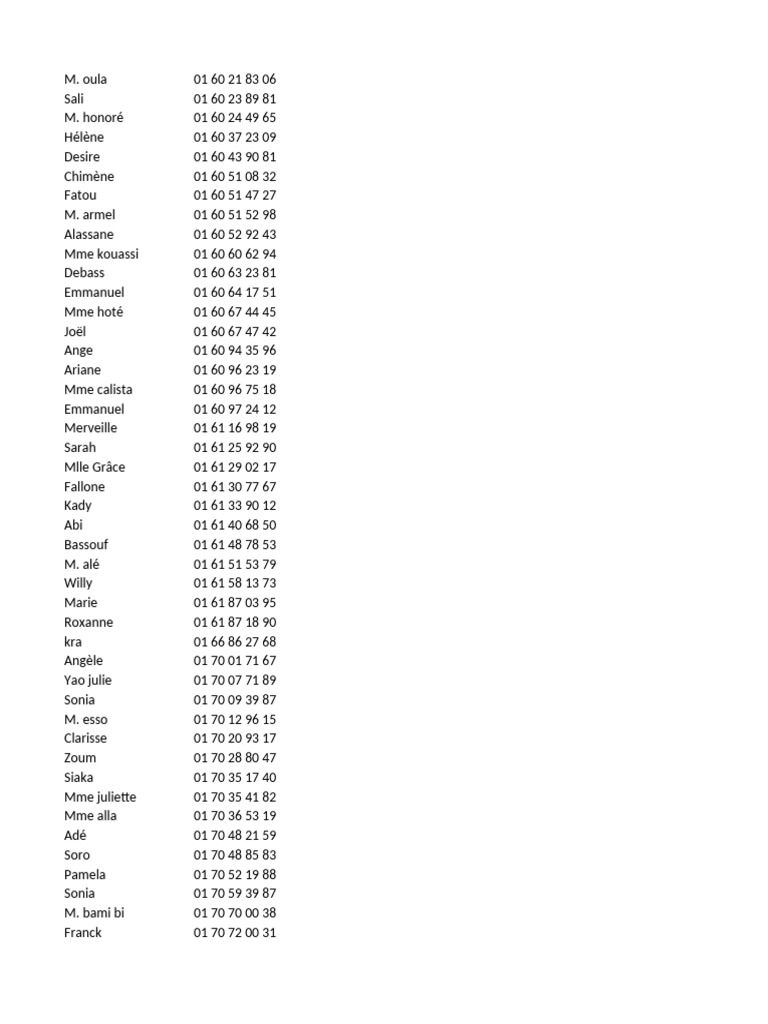 | | |
|---|---|
| M. oula | 01 60 21 83 06 |
| Sali | 01 60 23 89 81 |
| M. honoré | 01 60 24 49 65 |
| Hélène | 01 60 37 23 09 |
| Desire | 01 60 43 90 81 |
| Chimène | 01 60 51 08 32 |
| Fatou | 01 60 51 47 27 |
| M. armel | 01 60 51 52 98 |
| Alassane | 01 60 52 92 43 |
| Mme kouassi | 01 60 60 62 94 |
| Debass | 01 60 63 23 81 |
| Emmanuel | 01 60 64 17 51 |
| Mme hoté | 01 60 67 44 45 |
| Joël | 01 60 67 47 42 |
| Ange | 01 60 94 35 96 |
| Ariane | 01 60 96 23 19 |
| Mme calista | 01 60 96 75 18 |
| Emmanuel | 01 60 97 24 12 |
| Merveille | 01 61 16 98 19 |
| Sarah | 01 61 25 92 90 |
| Mlle Grâce | 01 61 29 02 17 |
| Fallone | 01 61 30 77 67 |
| Kady | 01 61 33 90 12 |
| Abi | 01 61 40 68 50 |
| Bassouf | 01 61 48 78 53 |
| M. alé | 01 61 51 53 79 |
| Willy | 01 61 58 13 73 |
| Marie | 01 61 87 03 95 |
| Roxanne | 01 61 87 18 90 |
| kra | 01 66 86 27 68 |
| Angèle | 01 70 01 71 67 |
| Yao julie | 01 70 07 71 89 |
| Sonia | 01 70 09 39 87 |
| M. esso | 01 70 12 96 15 |
| Clarisse | 01 70 20 93 17 |
| Zoum | 01 70 28 80 47 |
| Siaka | 01 70 35 17 40 |
| Mme juliette | 01 70 35 41 82 |
| Mme alla | 01 70 36 53 19 |
| Adé | 01 70 48 21 59 |
| Soro | 01 70 48 85 83 |
| Pamela | 01 70 52 19 88 |
| Sonia | 01 70 59 39 87 |
| M. bami bi | 01 70 70 00 38 |
| Franck | 01 70 72 00 31 |